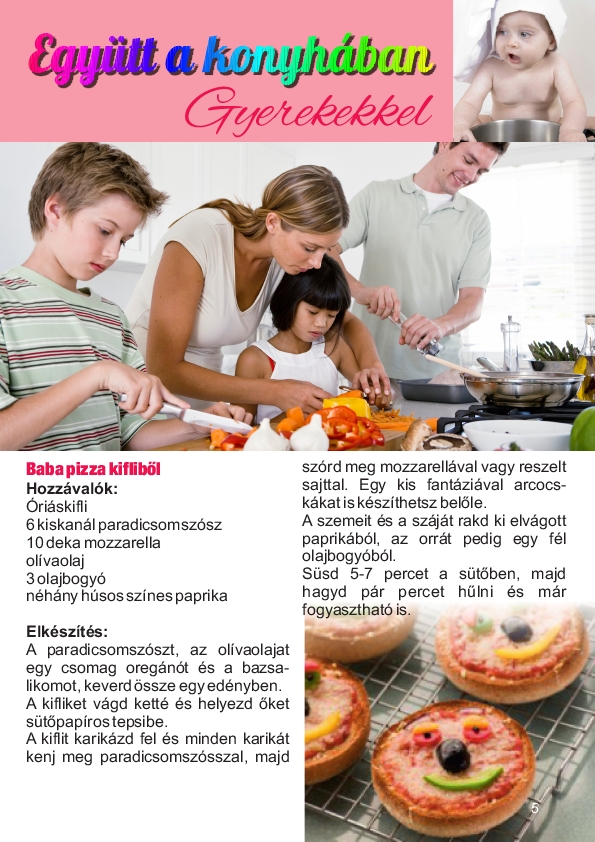 Együtt a konyhában
Gyerekekkel

Baba pizza kifliből
Hozzávalók:
Óriáskifli
6 kiskanál paradicsomszósz
10 deka mozzarella
olívaolaj
3 olajbogyó
néhány húsos színes paprika

Elkészítés:
A paradicsomszószt, az olívaolajat egy csomag oregánót és a bazsalikomot, keverd össze egy edényben.
A kifliket vágd ketté és helyezd őket sütőpapíros tepsibe.
A kiflit karikázd fel és minden karikát kenj meg paradicsomszósszal, majd szórd meg mozzarellával vagy reszelt sajttal. Egy kis fantáziával arcocskákat is készíthetsz belőle.
A szemeit és a száját rakd ki elvágott paprikából, az orrát pedig egy fél olajbogyóból.
Süsd 5-7 percet a sütőben, majd hagyd pár percet hűlni és már fogyasztható is.

5